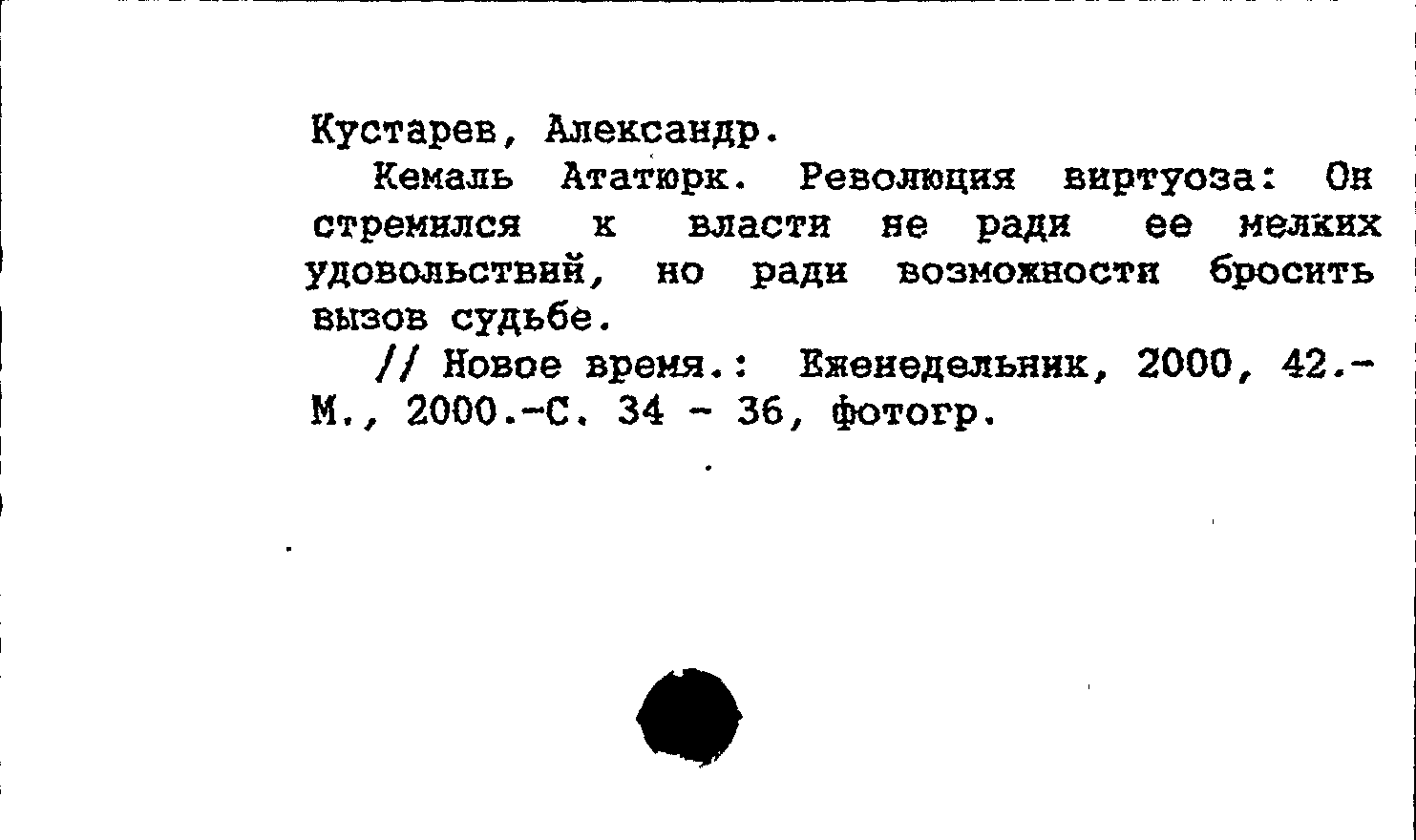 Кустарев, Александр.

Кемаль Ататюрк. Революция виртуоза: Он стремился к власти не ради ее мелких удовольствий, но ради возможности бросить вызов судьбе.

// Новое время.: Еженедельник, 2000, 42.- М., 2000.-С. 34 - 36, фотогр.